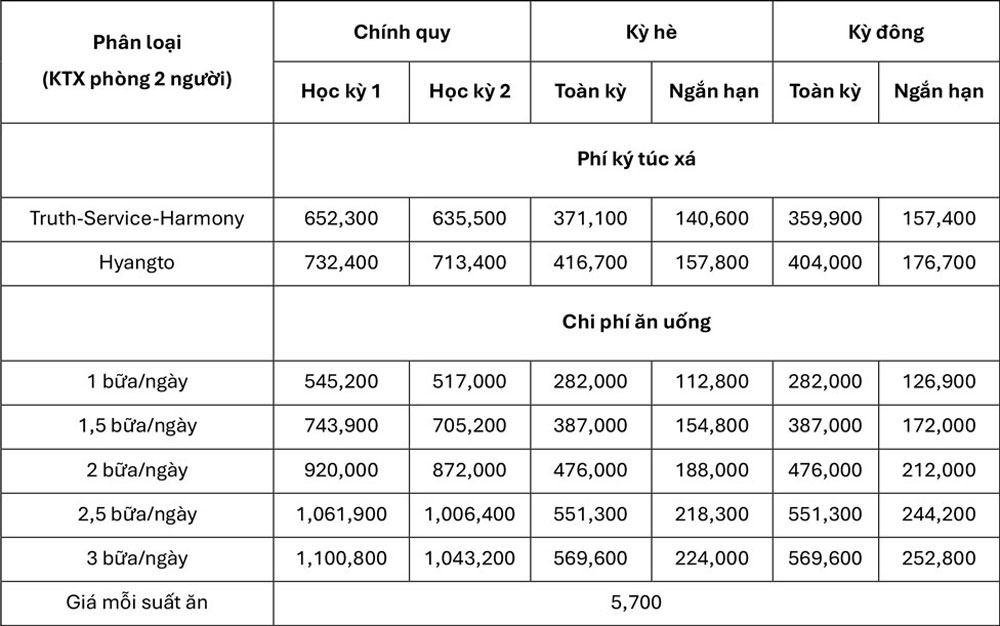 | Phân loại (KTX phòng 2 người) | Chính quy | | Kỳ hè | | Kỳ đông | |
|---|---|---|---|---|---|---|
| | Học kỳ 1 | Học kỳ 2 | Toàn kỳ | Ngắn hạn | Toàn kỳ | Ngắn hạn |
| | Phí ký túc xá | | | | | |
| Truth-Service-Harmony | 652,300 | 635,500 | 371,100 | 140,600 | 359,900 | 157,400 |
| Hyangto | 732,400 | 713,400 | 416,700 | 157,800 | 404,000 | 176,700 |
| | Chi phí ăn uống | | | | | |
| 1 bữa/ngày | 545,200 | 517,000 | 282,000 | 112,800 | 282,000 | 126,900 |
| 1,5 bữa/ngày | 743,900 | 705,200 | 387,000 | 154,800 | 387,000 | 172,000 |
| 2 bữa/ngày | 920,000 | 872,000 | 476,000 | 188,000 | 476,000 | 212,000 |
| 2,5 bữa/ngày | 1,061,900 | 1,006,400 | 551,300 | 218,300 | 551,300 | 244,200 |
| 3 bữa/ngày | 1,100,800 | 1,043,200 | 569,600 | 224,000 | 569,600 | 252,800 |
| Giá mỗi suất ăn | 5,700 | | | | | |